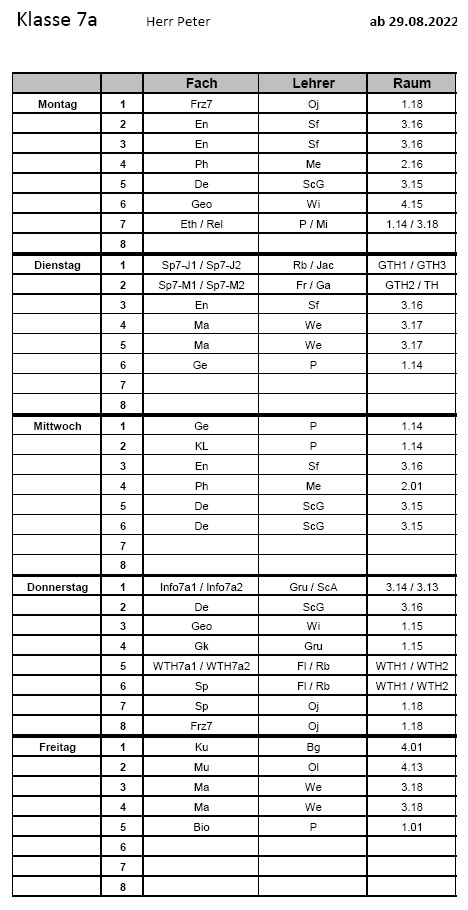 Klasse 7a Herr Peter ab 29.08.2022

| | | Fach | Lehrer | Raum |
|---|---|---|---|---|
| Montag | 1 | Frz7 | Oj | 1.18 |
| | 2 | En | Sf | 3.16 |
| | 3 | En | Sf | 3.16 |
| | 4 | Ph | Me | 2.16 |
| | 5 | De | ScG | 3.15 |
| | 6 | Geo | Wi | 4.15 |
| | 7 | Eth / Rel | P / Mi | 1.14 / 3.18 |
| | 8 | | | |
| Dienstag | 1 | Sp7-J1 / Sp7-J2 | Rb / Jac | GTH1 / GTH3 |
| | 2 | Sp7-M1 / Sp7-M2 | Fr / Ga | GTH2 / TH |
| | 3 | En | Sf | 3.16 |
| | 4 | Ma | We | 3.17 |
| | 5 | Ma | We | 3.17 |
| | 6 | Ge | P | 1.14 |
| | 7 | | | |
| | 8 | | | |
| Mittwoch | 1 | Ge | P | 1.14 |
| | 2 | KL | P | 1.14 |
| | 3 | En | Sf | 3.16 |
| | 4 | Ph | Me | 2.01 |
| | 5 | De | ScG | 3.15 |
| | 6 | De | ScG | 3.15 |
| | 7 | | | |
| | 8 | | | |
| Donnerstag | 1 | Info7a1 / Info7a2 | Gru / ScA | 3.14 / 3.13 |
| | 2 | De | ScG | 3.16 |
| | 3 | Geo | Wi | 1.15 |
| | 4 | Gk | Gru | 1.15 |
| | 5 | WTH7a1 / WTH7a2 | Fl / Rb | WTH1 / WTH2 |
| | 6 | Sp | Fl / Rb | WTH1 / WTH2 |
| | 7 | Sp | Oj | 1.18 |
| | 8 | Frz7 | Oj | 1.18 |
| Freitag | 1 | Ku | Bg | 4.01 |
| | 2 | Mu | Ol | 4.13 |
| | 3 | Ma | We | 3.18 |
| | 4 | Ma | We | 3.18 |
| | 5 | Bio | P | 1.01 |
| | 6 | | | |
| | 7 | | | |
| | 8 | | | |